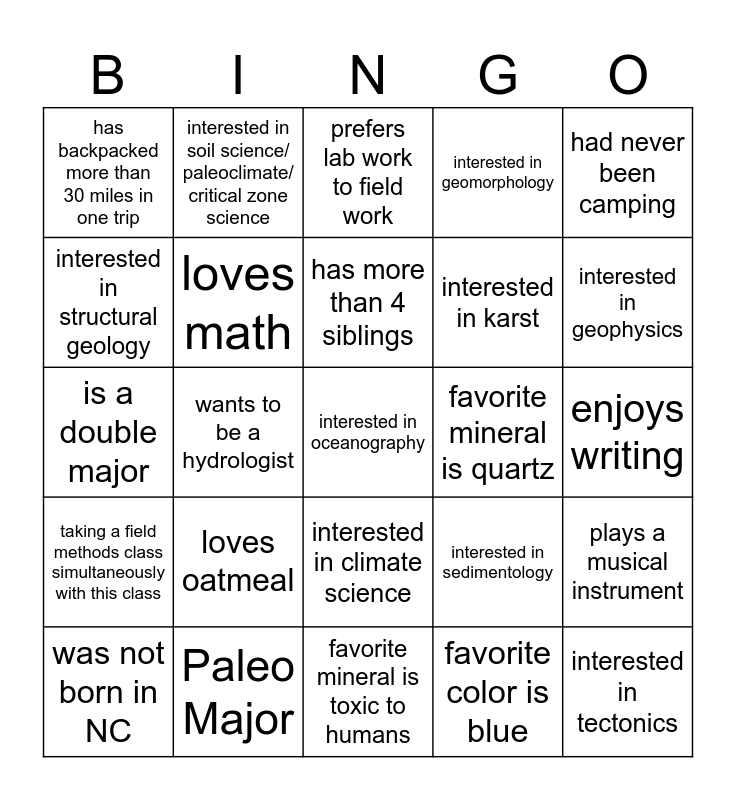 | B | I | N | G | O |
|---|---|---|---|---|
| has backpacked more than 30 miles in one trip | interested in soil science/ paleoclimate/ critical zone science | prefers lab work to field work | interested in geomorphology | had never been camping |
| interested in structural geology | loves math | has more than 4 siblings | interested in karst | interested in geophysics |
| is a double major | wants to be a hydrologist | interested in oceanography | favorite mineral is quartz | enjoys writing |
| taking a field methods class simultaneously with this class | loves oatmeal | interested in climate science | interested in sedimentology | plays a musical instrument |
| was not born in NC | Paleo Major | favorite mineral is toxic to humans | favorite color is blue | interested in tectonics |